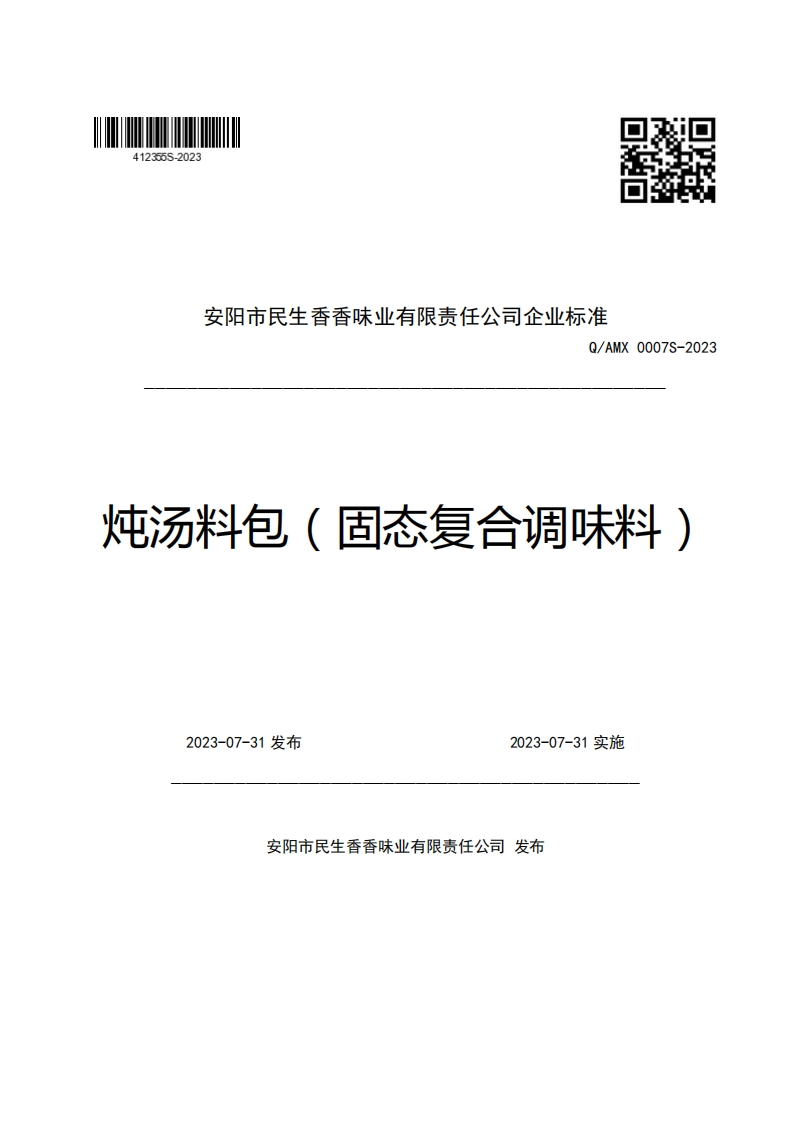 412355S-2023

安阳市民生香香味业有限责任公司企业标准

Q/AMX 0007S-2023

炖汤料包（固态复合调味料）

2023-07-31 发布

2023-07-31 实施

安阳市民生香香味业有限责任公司 发布